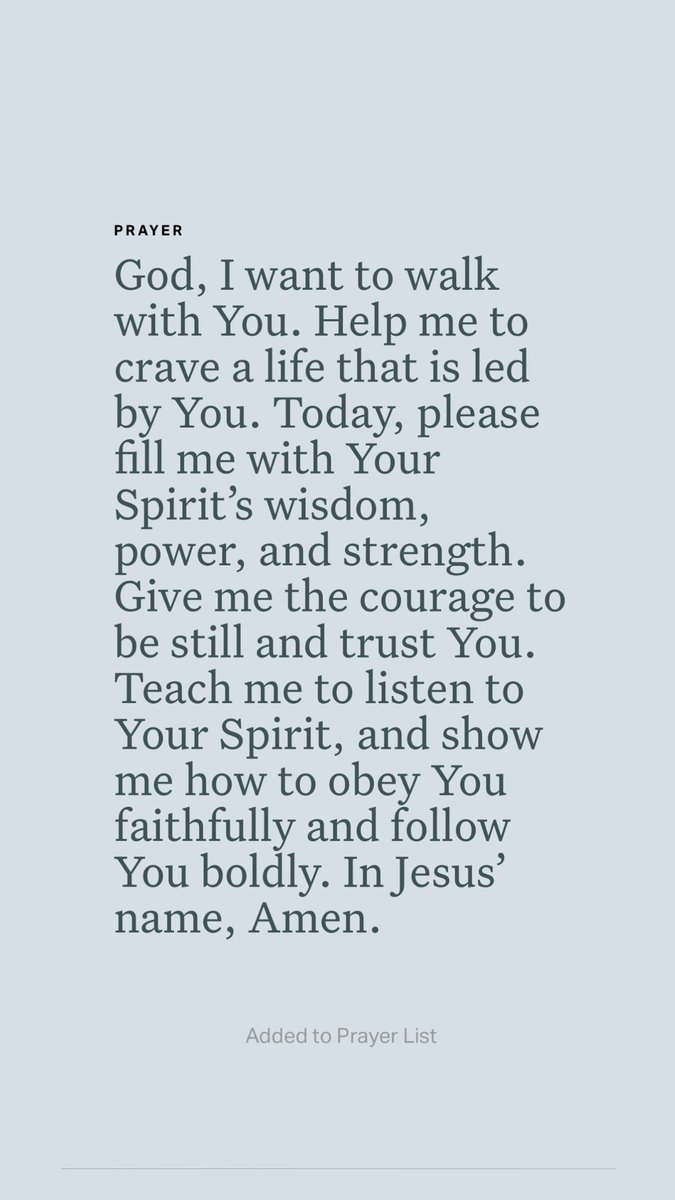 PRAYER

God, I want to walk with You. Help me to crave a life that is led by You. Today, please fill me with Your Spirit’s wisdom, power, and strength. Give me the courage to be still and trust You. Teach me to listen to Your Spirit, and show me how to obey You faithfully and follow You boldly. In Jesus’ name, Amen.

Added to Prayer List